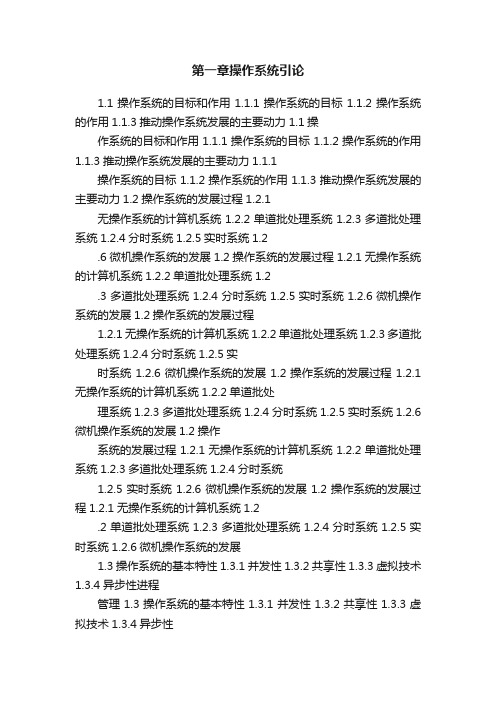 第一章操作系统引论

1.1 操作系统的目标和作用 1.1.1 操作系统的目标 1.1.2 操作系统的作用 1.1.3 推动操作系统发展的主要动力 1.1 操

作系统的目标和作用 1.1.1 操作系统的目标 1.1.2 操作系统的作用 1.1.3 推动操作系统发展的主要动力 1.1.1

操作系统的目标 1.1.2 操作系统的作用 1.1.3 推动操作系统发展的主要动力 1.2 操作系统的发展过程 1.2.1

无操作系统的计算机系统 1.2.2 单道批处理系统 1.2.3 多道批处理系统 1.2.4 分时系统 1.2.5 实时系统 1.2

.6 微机操作系统的发展 1.2 操作系统的发展过程 1.2.1 无操作系统的计算机系统 1.2.2 单道批处理系统 1.2

.3 多道批处理系统 1.2.4 分时系统 1.2.5 实时系统 1.2.6 微机操作系统的发展 1.2 操作系统的发展过程

1.2.1 无操作系统的计算机系统 1.2.2 单道批处理系统 1.2.3 多道批处理系统 1.2.4 分时系统 1.2.5 实

时系统 1.2.6 微机操作系统的发展 1.2 操作系统的发展过程 1.2.1 无操作系统的计算机系统 1.2.2 单道批处

理系统 1.2.3 多道批处理系统 1.2.4 分时系统 1.2.5 实时系统 1.2.6 微机操作系统的发展 1.2 操作

系统的发展过程 1.2.1 无操作系统的计算机系统 1.2.2 单道批处理系统 1.2.3 多道批处理系统 1.2.4 分时系统

1.2.5 实时系统 1.2.6 微机操作系统的发展 1.2 操作系统的发展过程 1.2.1 无操作系统的计算机系统 1.2

.2 单道批处理系统 1.2.3 多道批处理系统 1.2.4 分时系统 1.2.5 实时系统 1.2.6 微机操作系统的发展

1.3 操作系统的基本特性 1.3.1 并发性 1.3.2 共享性 1.3.3 虚拟技术 1.3.4 异步性进程

管理 1.3 操作系统的基本特性 1.3.1 并发性 1.3.2 共享性 1.3.3 虚拟技术 1.3.4 异步性